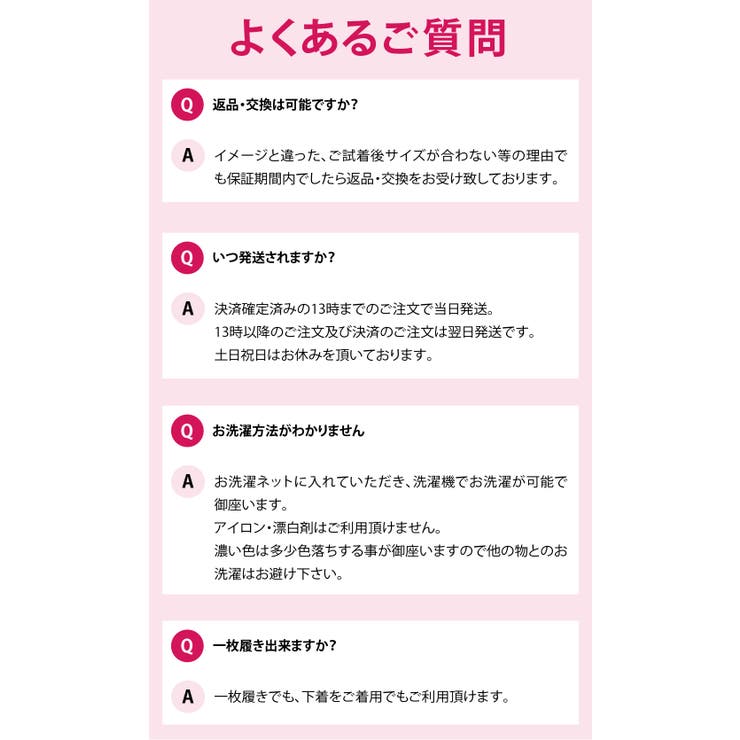 よくあるご質問

Q 返品・交換は可能ですか？

A イメージと違った、ご試着後サイズが合わない等の理由でも保証期間内でしたら返品・交換をお受け致しております。

Q いつ発送されますか？

A 決済確定済みの13時までのご注文で当日発送。
13時以降のご注文及び決済のご注文は翌日発送です。
土日祝日はお休みを頂いております。

Q お洗濯方法がわかりません

A お洗濯ネットに入れていただき、洗濯機でお洗濯が可能で御座います。
アイロン・漂白剤はご利用頂けません。
濃い色は多少色落ちする事が御座いますので他の物とのお洗濯はお避け下さい。

Q 一枚履き出来ますか？

A 一枚履きでも、下着をご着用でもご利用頂けます。